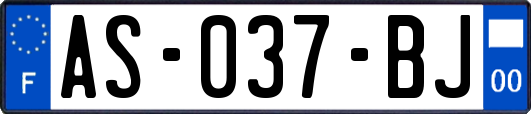 F

AS-037-BJ

00